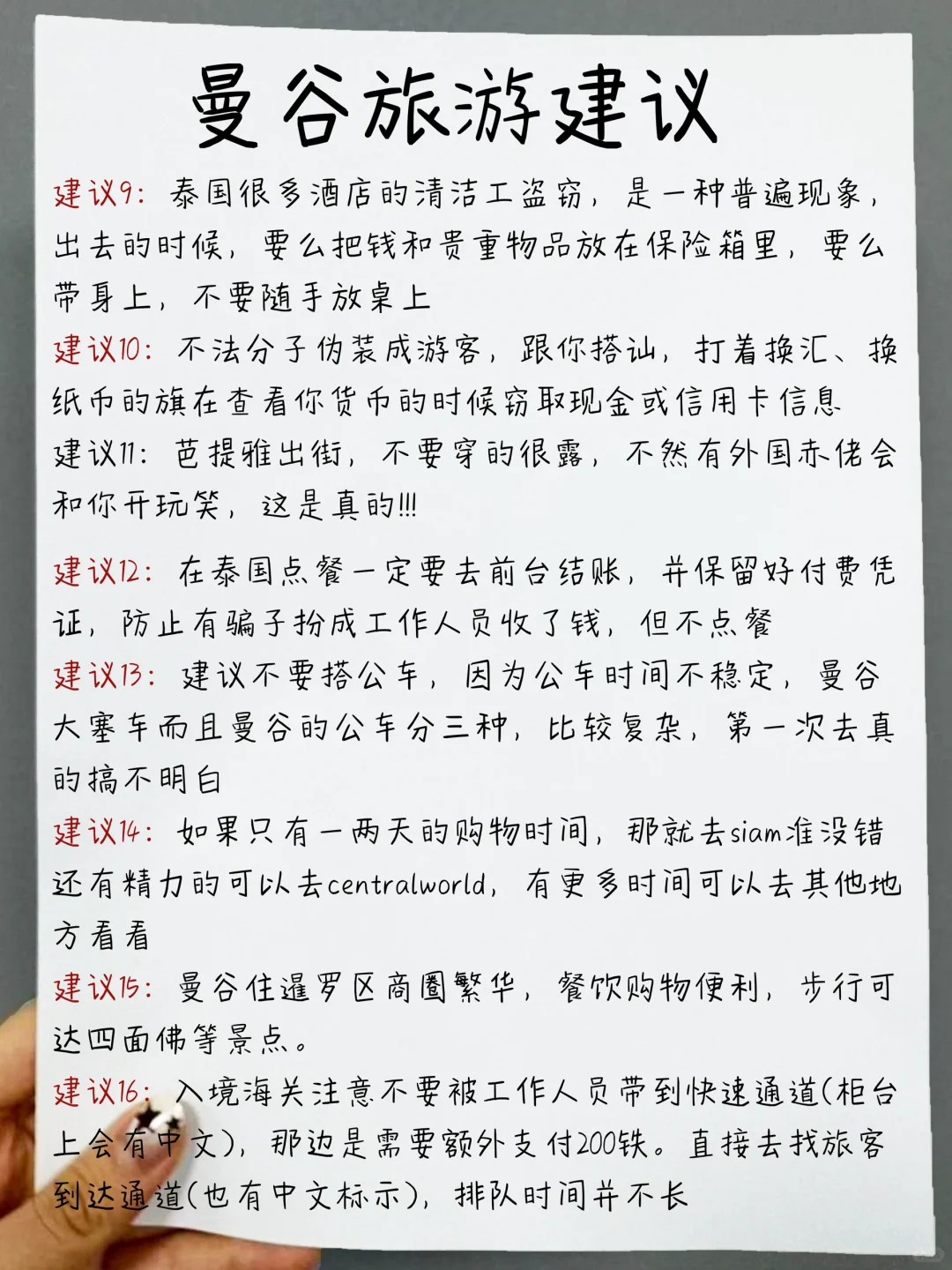 曼谷旅游建议

建议9：泰国很多酒店的清洁工盗窃，是一种普遍现象，出去的时候，要么把钱和贵重物品放在保险箱里，要么带身上，不要随手放桌上

建议10：不法分子伪装成游客，跟你搭讪，打着换汇、换纸币的旗在查看你货币的时候窃取现金或信用卡信息

建议11：芭提雅出街，不要穿的很露，不然有外国赤佬会和你开玩笑，这是真的!!!

建议12：在泰国点餐一定要去前台结账，并保留好付费凭证，防止有骗子扮成工作人员收了钱，但不点餐

建议13：建议不要搭公车，因为公车时间不稳定，曼谷大塞车而且曼谷的公车分三种，比较复杂，第一次去真的搞不明白

建议14：如果只有一两天的购物时间，那就去siam准没错还有精力的可以去centralworld，有更多时间可以去其他地方看看

建议15：曼谷住暹罗区商圈繁华，餐饮购物便利，步行可达四面佛等景点。

建议16：入境海关注意不要被工作人员带到快速通道(柜台上会有中文)，那边是需要额外支付200铢。直接去找旅客到达通道(也有中文标示)，排队时间并不长